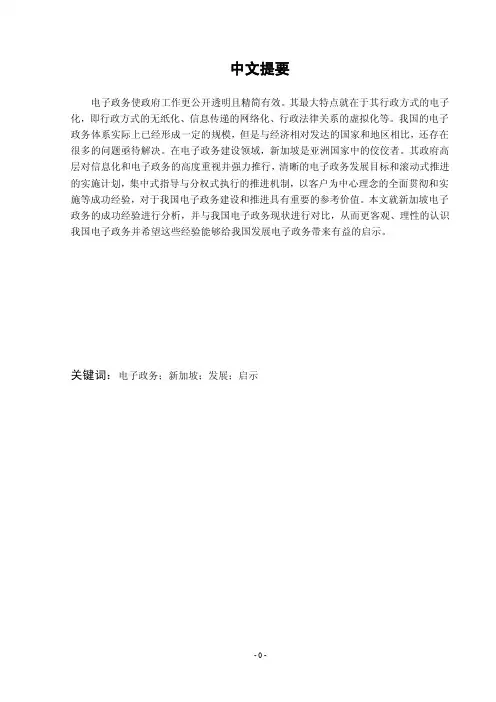 中文提要

电子政务使政府工作更公开透明且精简有效。其最大特点就在于其行政方式的电子化，即行政方式的无纸化、信息传递的网络化、行政法律关系的虚拟化等。我国的电子政务体系实际上已经形成一定的规模，但是与经济相对发达的国家和地区相比，还存在很多的问题亟待解决。在电子政务建设领域，新加坡是亚洲国家中的佼佼者。其政府高层对信息化和电子政务的高度重视并强力推行，清晰的电子政务发展目标和滚动式推进的实施计划，集中式指导与分权式执行的推进机制，以客户为中心理念的全面贯彻和实施等成功经验，对于我国电子政务建设和推进具有重要的参考价值。本文就新加坡电子政务的成功经验进行分析，并与我国电子政务现状进行对比，从而更客观、理性的认识我国电子政务并希望这些经验能够给我国发展电子政务带来有益的启示。

关键词：电子政务；新加坡；发展；启示

- 0 -